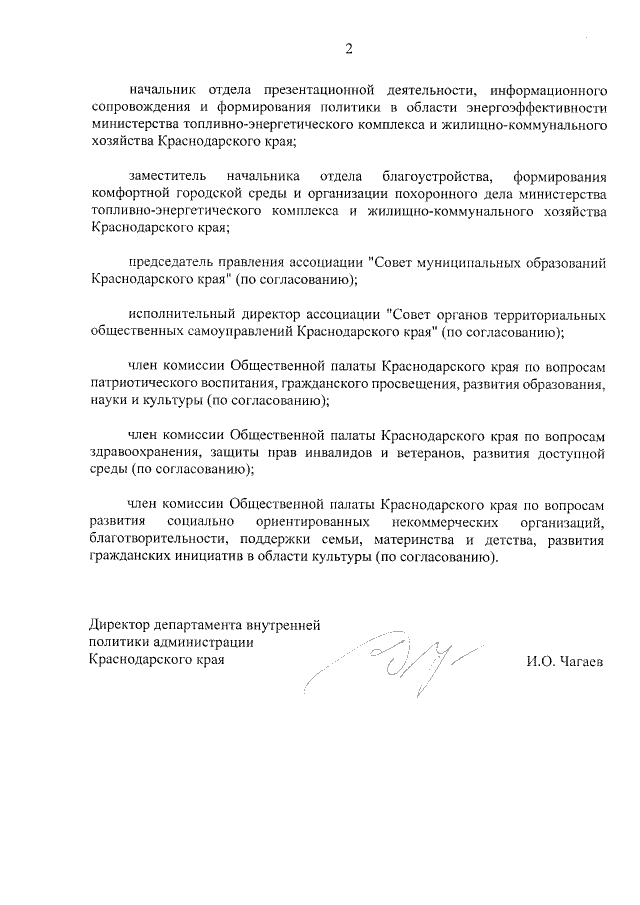 2

начальник отдела презентационной деятельности, информационного сопровождения и формирования политики в области энергоэффективности министерства топливно-энергетического комплекса и жилищно-коммунального хозяйства Краснодарского края;

заместитель начальника отдела благоустройства, формирования комфортной городской среды и организации похоронного дела министерства топливно-энергетического комплекса и жилищно-коммунального хозяйства Краснодарского края;

председатель правления ассоциации "Совет муниципальных образований Краснодарского края" (по согласованию);

исполнительный директор ассоциации "Совет органов территориальных общественных самоуправлений Краснодарского края" (по согласованию);

член комиссии Общественной палаты Краснодарского края по вопросам патриотического воспитания, гражданского просвещения, развития образования, науки и культуры (по согласованию);

член комиссии Общественной палаты Краснодарского края по вопросам здравоохранения, защиты прав инвалидов и ветеранов, развития доступной среды (по согласованию);

член комиссии Общественной палаты Краснодарского края по вопросам развития социально ориентированных некоммерческих организаций, благотворительности, поддержки семьи, материнства и детства, развития гражданских инициатив в области культуры (по согласованию).

Директор департамента внутренней политики администрации Краснодарского края

И.О. Чагаев